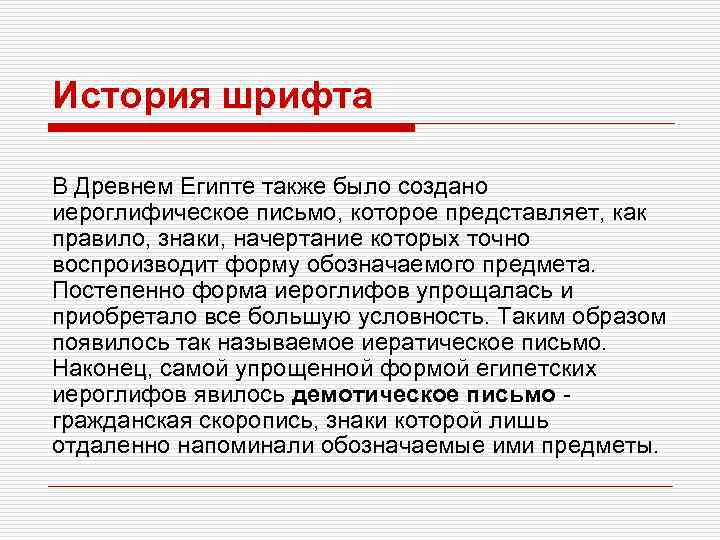 История шрифта

В Древнем Египте также было создано иероглифическое письмо, которое представляет, как правило, знаки, начертание которых точно воспроизводит форму обозначаемого предмета. Постепенно форма иероглифов упрощалась и приобретало все большую условность. Таким образом появилось так называемое иератическое письмо. Наконец, самой упрощенной формой египетских иероглифов явилось демотическое письмо - гражданская скоропись, знаки которой лишь отдаленно напоминали обозначаемые ими предметы.